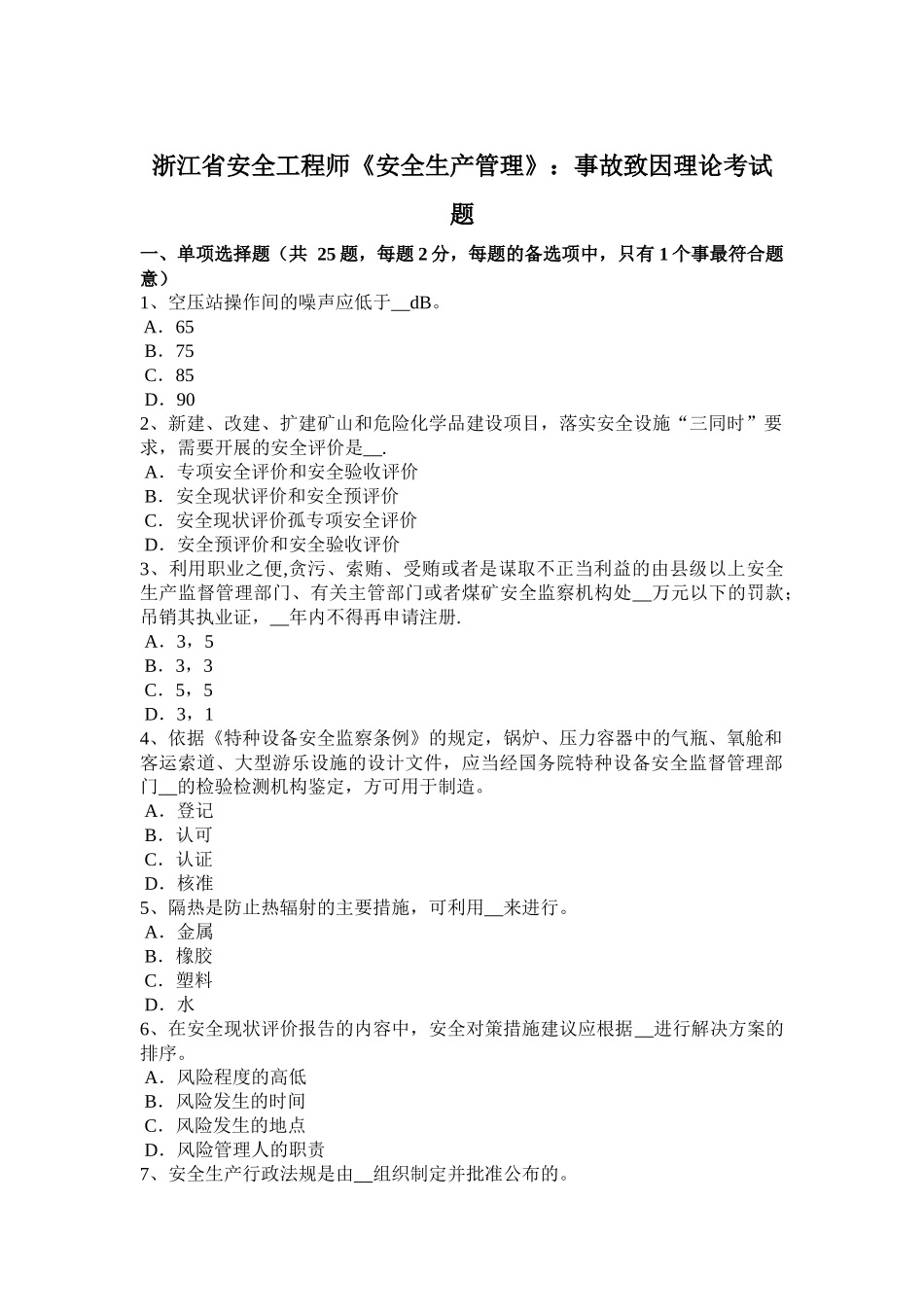 浙江省安全工程师《安全生产管理》：事故致因理论考试题

一、单项选择题（共 25 题，每题 2 分，每题的备选项中，只有 1 个事最符合题意）
1、空压站操作间的噪声应低于__dB。
A．65
B．75
C．85
D．90
2、新建、改建、扩建矿山和危险化学品建设项目，落实安全设施“三同时”要求，需要开展的安全评价是__.
A．专项安全评价和安全验收评价
B．安全现状评价和安全预评价
C．安全现状评价孤专项安全评价
D．安全预评价和安全验收评价
3、利用职业之便,贪污、索贿、受贿或者是谋取不正当利益的由县级以上安全生产监督管理部门、有关主管部门或者煤矿安全监察机构处__万元以下的罚款；吊销其执业证，__年内不得再申请注册.
A．3，5
B．3，3
C．5，5
D．3，1
4、依据《特种设备安全监察条例》的规定，锅炉、压力容器中的气瓶、氧舱和客运索道、大型游乐设施的设计文件，应当经国务院特种设备安全监督管理部门__的检验检测机构鉴定，方可用于制造。
A．登记
B．认可
C．认证
D．核准
5、隔热是防止热辐射的主要措施，可利用__来进行。
A．金属
B．橡胶
C．塑料
D．水
6、在安全现状评价报告的内容中，安全对策措施建议应根据__进行解决方案的排序。
A．风险程度的高低
B．风险发生的时间
C．风险发生的地点
D．风险管理人的职责
7、安全生产行政法规是由__组织制定并批准公布的。